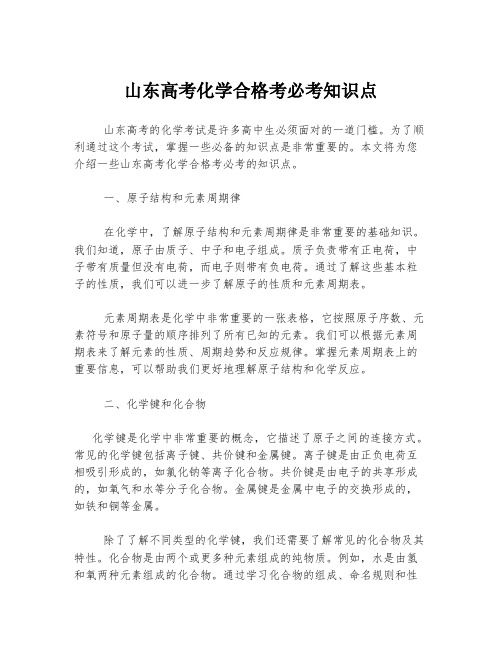 山东高考化学合格考必考知识点

山东高考的化学考试是许多高中生必须面对的一道门槛。为了顺利通过这个考试，掌握一些必备的知识点是非常重要的。本文将为您介绍一些山东高考化学合格考必考的知识点。

一、原子结构和元素周期律

在化学中，了解原子结构和元素周期律是非常重要的基础知识。我们知道，原子由质子、中子和电子组成。质子负责带有正电荷，中子带有质量但没有电荷，而电子则带有负电荷。通过了解这些基本粒子的性质，我们可以进一步了解原子的性质和元素周期表。

元素周期表是化学中非常重要的一张表格，它按照原子序数、元素符号和原子量的顺序排列了所有已知的元素。我们可以根据元素周期表来了解元素的性质、周期趋势和反应规律。掌握元素周期表上的重要信息，可以帮助我们更好地理解原子结构和化学反应。

二、化学键和化合物

化学键是化学中非常重要的概念，它描述了原子之间的连接方式。常见的化学键包括离子键、共价键和金属键。离子键是由正负电荷互相吸引形成的，如氯化钠等离子化合物。共价键是由电子的共享形成的，如氧气和水等分子化合物。金属键是金属中电子的交换形成的，如铁和铜等金属。

除了了解不同类型的化学键，我们还需要了解常见的化合物及其特性。化合物是由两个或更多种元素组成的纯物质。例如，水是由氢和氧两种元素组成的化合物。通过学习化合物的组成、命名规则和性